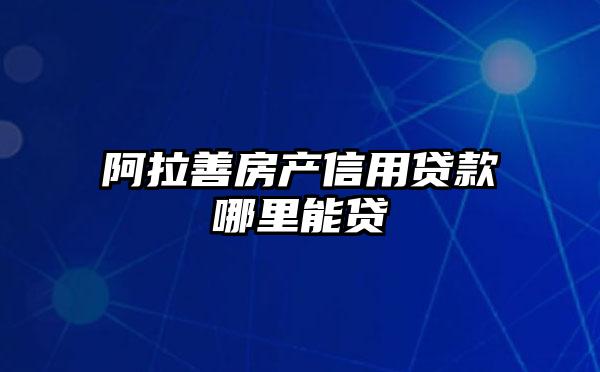 阿拉善房产信用贷款哪里能贷